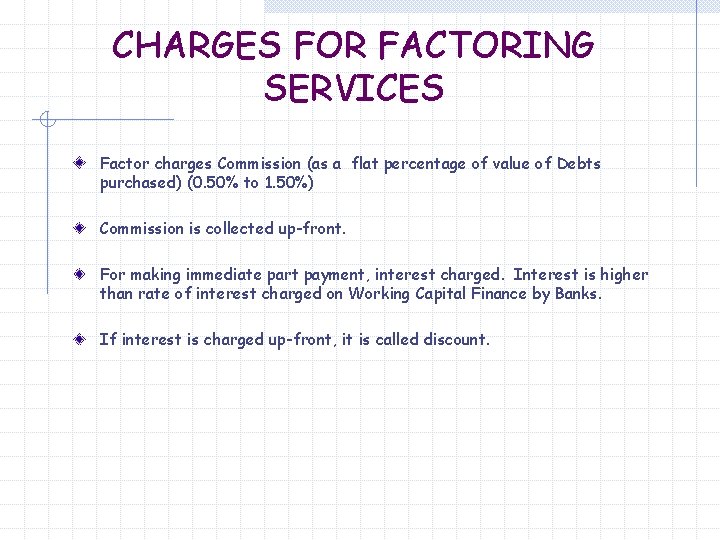 CHARGES FOR FACTORING SERVICES

• Factor charges Commission (as a flat percentage of value of Debts purchased) (0.50% to 1.50%)

• Commission is collected up-front.

• For making immediate part payment, interest charged. Interest is higher than rate of interest charged on Working Capital Finance by Banks.

• If interest is charged up-front, it is called discount.